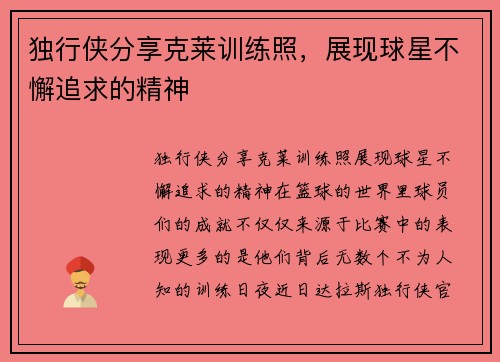 独行侠分享克莱训练照，展现球星不懈追求的精神

独行侠分享克莱训练照展现球星不懈追求的精神在篮球的世界里球员们的成就不仅仅来源于比赛中的表现更多的是他们背后无数个不为人知的训练日夜近日达拉斯独行侠官